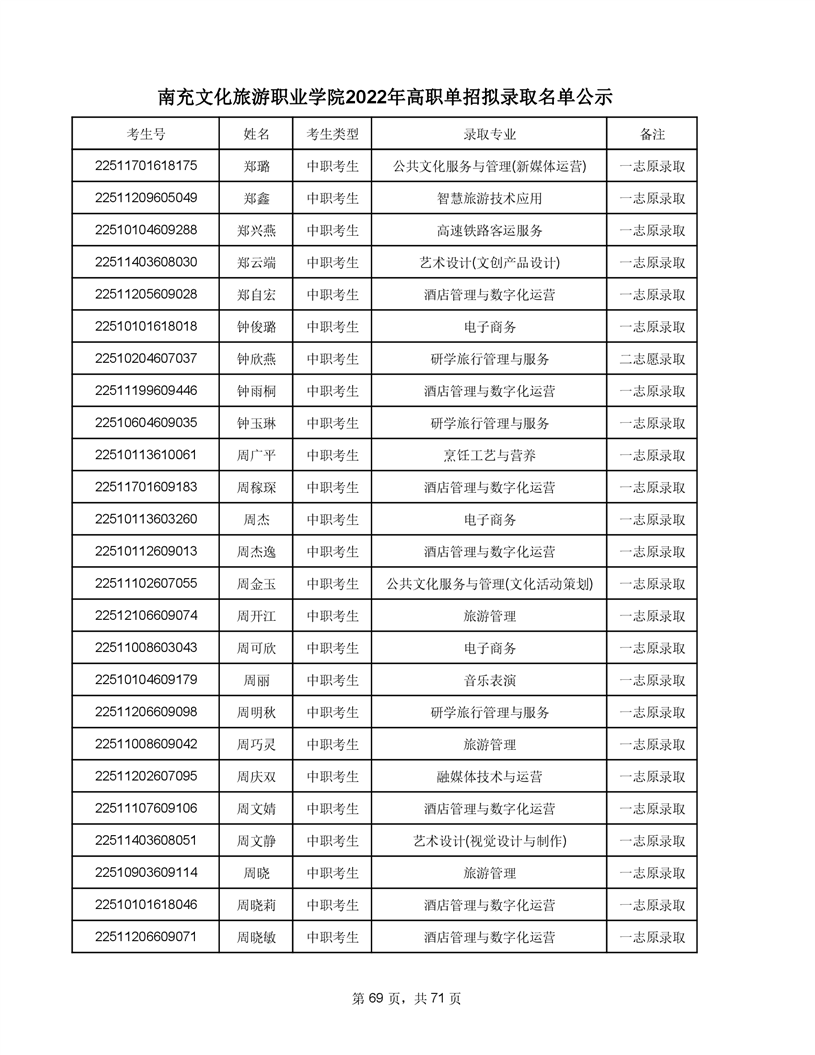 南充文化旅游职业学院2022年高职单招拟录取名单公示

| 考生号 | 姓名 | 考生类型 | 录取专业 | 备注 |
|---|---|---|---|---|
| 22511701618175 | 郑璐 | 中职考生 | 公共文化服务与管理(新媒体运营) | 一志原录取 |
| 22511209605049 | 郑鑫 | 中职考生 | 智慧旅游技术应用 | 一志原录取 |
| 22510104609288 | 郑兴燕 | 中职考生 | 高速铁路客运服务 | 一志原录取 |
| 22511403608030 | 郑云端 | 中职考生 | 艺术设计(文创产品设计) | 一志原录取 |
| 22511205609028 | 郑自宏 | 中职考生 | 酒店管理与数字化运营 | 一志原录取 |
| 22510101618018 | 钟俊璐 | 中职考生 | 电子商务 | 一志原录取 |
| 22510204607037 | 钟欣燕 | 中职考生 | 研学旅行管理与服务 | 二志愿录取 |
| 22511199609446 | 钟雨桐 | 中职考生 | 酒店管理与数字化运营 | 一志原录取 |
| 22510604609035 | 钟玉琳 | 中职考生 | 研学旅行管理与服务 | 一志原录取 |
| 22510113610061 | 周广平 | 中职考生 | 烹饪工艺与营养 | 一志原录取 |
| 22511701609183 | 周稼琛 | 中职考生 | 酒店管理与数字化运营 | 一志原录取 |
| 22510113603260 | 周杰 | 中职考生 | 电子商务 | 一志原录取 |
| 22510112609013 | 周杰逸 | 中职考生 | 酒店管理与数字化运营 | 一志原录取 |
| 22511102607055 | 周金玉 | 中职考生 | 公共文化服务与管理(文化活动策划) | 一志原录取 |
| 22512106609074 | 周开江 | 中职考生 | 旅游管理 | 一志原录取 |
| 22511008603043 | 周可欣 | 中职考生 | 电子商务 | 一志原录取 |
| 22510104609179 | 周丽 | 中职考生 | 音乐表演 | 一志原录取 |
| 22511206609098 | 周明秋 | 中职考生 | 研学旅行管理与服务 | 一志原录取 |
| 22511008609042 | 周巧灵 | 中职考生 | 旅游管理 | 一志原录取 |
| 22511202607095 | 周庆双 | 中职考生 | 融媒体技术与运营 | 一志原录取 |
| 22511107609106 | 周文婧 | 中职考生 | 酒店管理与数字化运营 | 一志原录取 |
| 22511403608051 | 周文静 | 中职考生 | 艺术设计(视觉设计与制作) | 一志原录取 |
| 22510903609114 | 周晓 | 中职考生 | 旅游管理 | 一志原录取 |
| 22510101618046 | 周晓莉 | 中职考生 | 酒店管理与数字化运营 | 一志原录取 |
| 22511206609071 | 周晓敏 | 中职考生 | 酒店管理与数字化运营 | 一志原录取 |

第 69 页，共 71 页